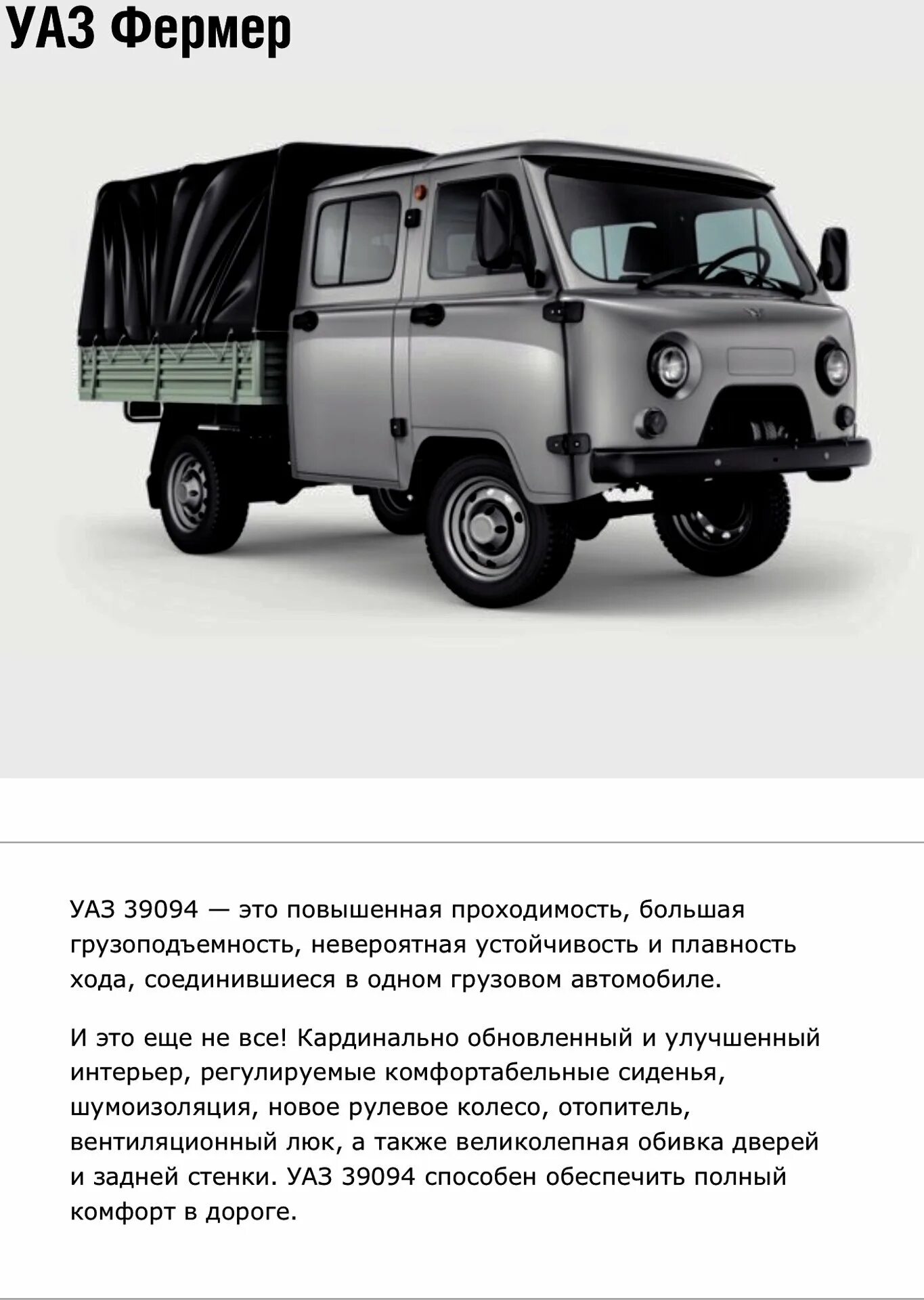 УАЗ Фермер

УАЗ 39094 — это повышенная проходимость, большая грузоподъемность, невероятная устойчивость и плавность хода, соединившиеся в одном грузовом автомобиле.

И это еще не все! Кардинально обновленный и улучшенный интерьер, регулируемые комфортабельные сиденья, шумоизоляция, новое рулевое колесо, отопитель, вентиляционный люк, а также великолепная обивка дверей и задней стенки. УАЗ 39094 способен обеспечить полный комфорт в дороге.